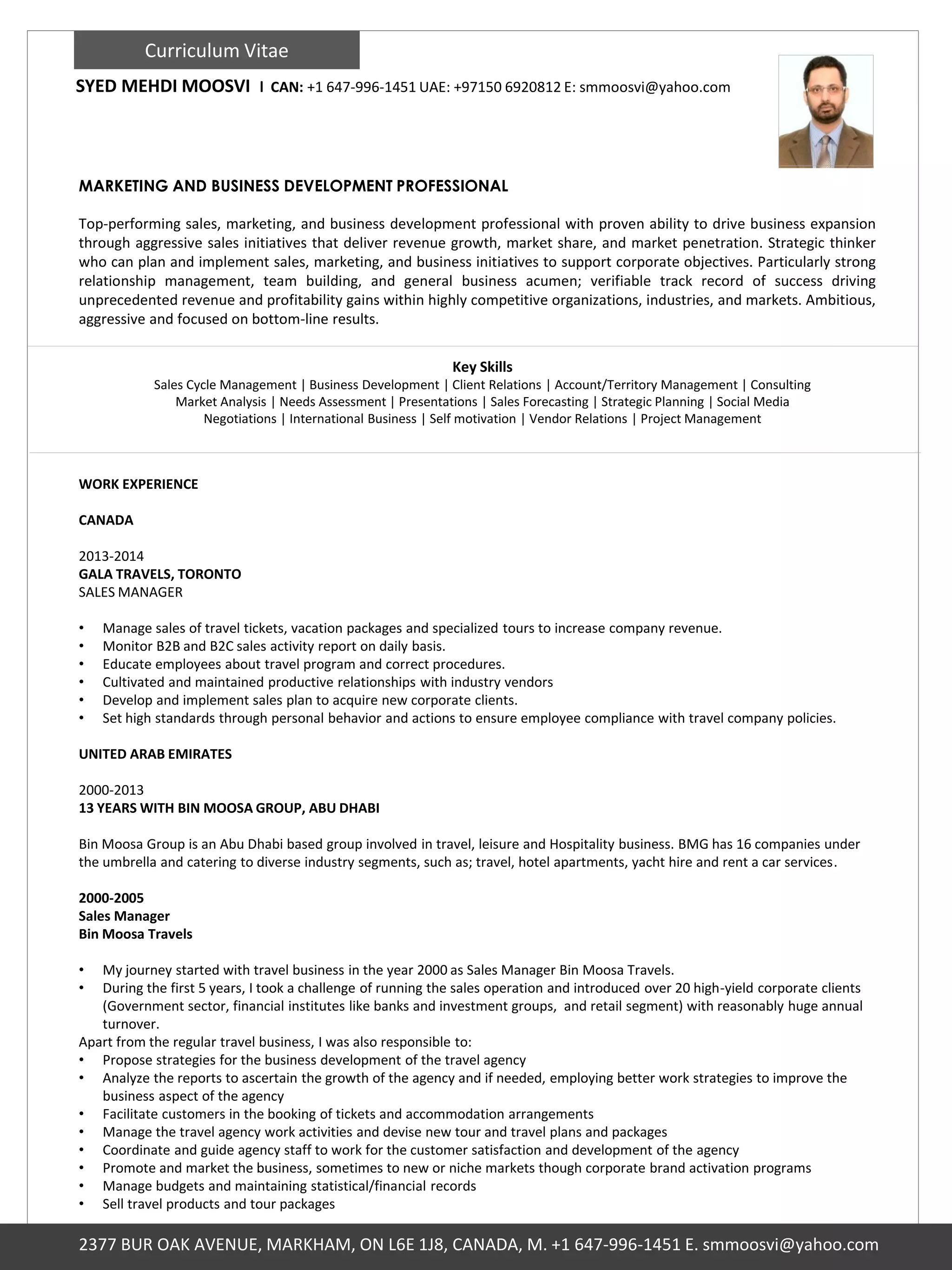 Curriculum Vitae

SYED MEHDI MOOSVI I CAN: +1 647-996-1451 UAE: +97150 6920812 E: smmoosvi@yahoo.com

MARKETING AND BUSINESS DEVELOPMENT PROFESSIONAL

Top-performing sales, marketing, and business development professional with proven ability to drive business expansion through aggressive sales initiatives that deliver revenue growth, market share, and market penetration. Strategic thinker who can plan and implement sales, marketing, and business initiatives to support corporate objectives. Particularly strong relationship management, team building, and general business acumen; verifiable track record of success driving unprecedented revenue and profitability gains within highly competitive organizations, industries, and markets. Ambitious, aggressive and focused on bottom-line results.

Key Skills
Sales Cycle Management | Business Development | Client Relations | Account/Territory Management | Consulting
Market Analysis | Needs Assessment | Presentations | Sales Forecasting | Strategic Planning | Social Media
Negotiations | International Business | Self motivation | Vendor Relations | Project Management

WORK EXPERIENCE

CANADA

2013-2014
GALA TRAVELS, TORONTO
SALES MANAGER

• Manage sales of travel tickets, vacation packages and specialized tours to increase company revenue.
• Monitor B2B and B2C sales activity report on daily basis.
• Educate employees about travel program and correct procedures.
• Cultivated and maintained productive relationships with industry vendors
• Develop and implement sales plan to acquire new corporate clients.
• Set high standards through personal behavior and actions to ensure employee compliance with travel company policies.

UNITED ARAB EMIRATES

2000-2013
13 YEARS WITH BIN MOOSA GROUP, ABU DHABI

Bin Moosa Group is an Abu Dhabi based group involved in travel, leisure and Hospitality business. BMG has 16 companies under the umbrella and catering to diverse industry segments, such as; travel, hotel apartments, yacht hire and rent a car services.

2000-2005
Sales Manager
Bin Moosa Travels

• My journey started with travel business in the year 2000 as Sales Manager Bin Moosa Travels.
• During the first 5 years, I took a challenge of running the sales operation and introduced over 20 high-yield corporate clients (Government sector, financial institutes like banks and investment groups, and retail segment) with reasonably huge annual turnover.
Apart from the regular travel business, I was also responsible to:
• Propose strategies for the business development of the travel agency
• Analyze the reports to ascertain the growth of the agency and if needed, employing better work strategies to improve the business aspect of the agency
• Facilitate customers in the booking of tickets and accommodation arrangements
• Manage the travel agency work activities and devise new tour and travel plans and packages
• Coordinate and guide agency staff to work for the customer satisfaction and development of the agency
• Promote and market the business, sometimes to new or niche markets though corporate brand activation programs
• Manage budgets and maintaining statistical/financial records
• Sell travel products and tour packages

2377 BUR OAK AVENUE, MARKHAM, ON L6E 1J8, CANADA, M. +1 647-996-1451 E. smmoosvi@yahoo.com